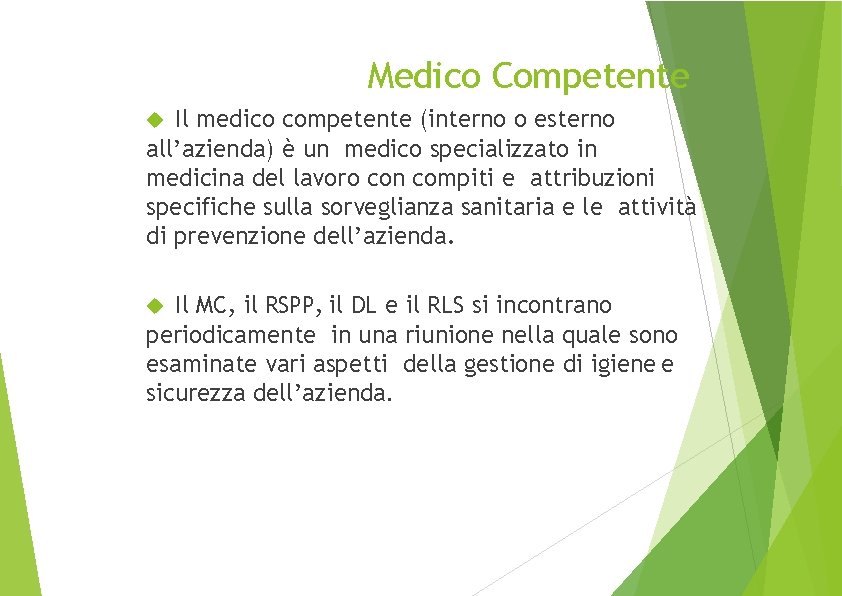 Medico Competente

Il medico competente (interno o esterno all’azienda) è un medico specializzato in medicina del lavoro con compiti e attribuzioni specifiche sulla sorveglianza sanitaria e le attività di prevenzione dell’azienda.

Il MC, il RSPP, il DL e il RLS si incontrano periodicamente in una riunione nella quale sono esaminate vari aspetti della gestione di igiene e sicurezza dell’azienda.